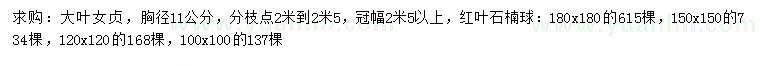 求购：大叶女贞，胸径11公分，分枝点2米到2米5，冠幅2米5以上，红叶石楠球：180x180的615棵，150x150的734棵，120x120的168棵，100x100的137棵